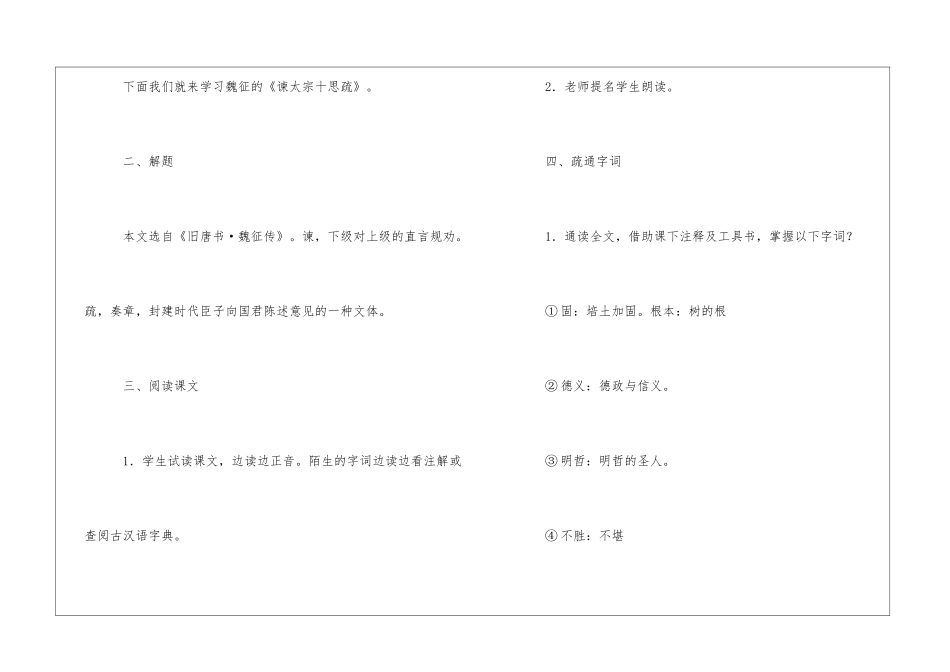 下面我们就来学习魏征的《谏太宗十思疏》。

二、解题

本文选自《旧唐书·魏征传》。谏，下级对上级的直言规劝。疏，奏章，封建时代臣子向国君陈述意见的一种文体。

三、阅读课文

1．学生试读课文，边读边正音。陌生的字词边读边看注解或查阅古汉语字典。

2．老师提名学生朗读。

四、疏通字词

1．通读全文，借助课下注释及工具书，掌握以下字词？

①固：培土加固。根本：树的根

②德义：德政与信义。

③明哲：明哲的圣人。

④不胜：不堪